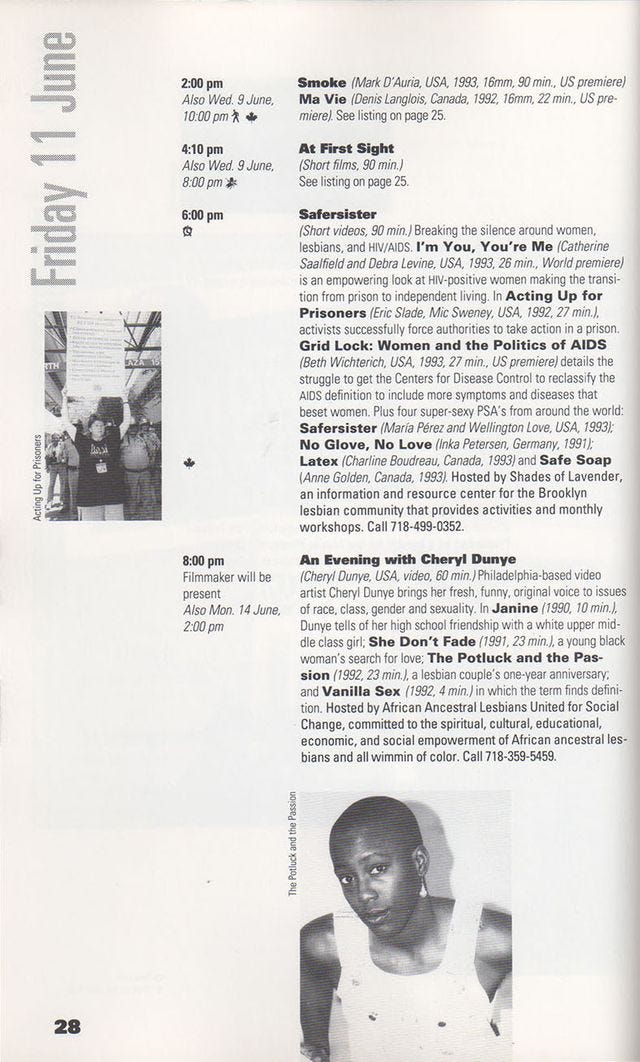 Friday 11 June

2:00 pm
Also Wed. 9 June, 10:00 pm

Smoke (Mark D'Auria, USA, 1993, 16mm, 90 min., US premiere)
Ma Vie (Denis Langlois, Canada, 1992, 16mm, 22 min., US premiere). See listing on page 25.

4:10 pm
Also Wed. 9 June, 8:00 pm

At First Sight
(Short films, 90 min.)
See listing on page 25.

6:00 pm

Safersister
(Short videos, 90 min.) Breaking the silence around women, lesbians, and HIV/AIDS. I'm You, You're Me (Catherine Saalfield and Debra Levine, USA, 1993, 26 min., World premiere) is an empowering look at HIV-positive women making the transition from prison to independent living. In Acting Up for Prisoners (Eric Slade, Mic Sweney, USA, 1992, 27 min.), activists successfully force authorities to take action in a prison. Grid Lock: Women and the Politics of AIDS (Beth Wichterich, USA, 1993, 27 min., US premiere) details the struggle to get the Centers for Disease Control to reclassify the AIDS definition to include more symptoms and diseases that beset women. Plus four super-sexy PSA's from around the world: Safersister (María Pérez and Wellington Love, USA, 1993); No Glove, No Love (Inka Petersen, Germany, 1991); Latex (Charline Boudreau, Canada, 1993) and Safe Soap (Anne Golden, Canada, 1993). Hosted by Shades of Lavender, an information and resource center for the Brooklyn lesbian community that provides activities and monthly workshops. Call 718-499-0352.

Acting Up for Prisoners

8:00 pm
Filmmaker will be present
Also Mon. 14 June, 2:00 pm

An Evening with Cheryl Dunye
(Cheryl Dunye, USA, video, 60 min.) Philadelphia-based video artist Cheryl Dunye brings her fresh, funny, original voice to issues of race, class, gender and sexuality. In Janine (1990, 10 min.), Dunye tells of her high school friendship with a white upper middle class girl; She Don't Fade (1991, 23 min.), a young black woman's search for love; The Potluck and the Passion (1992, 23 min.), a lesbian couple's one-year anniversary; and Vanilla Sex (1992, 4 min.) in which the term finds definition. Hosted by African Ancestral Lesbians United for Social Change, committed to the spiritual, cultural, educational, economic, and social empowerment of African ancestral lesbians and all wimmin of color. Call 718-359-5459.

The Potluck and the Passion

28